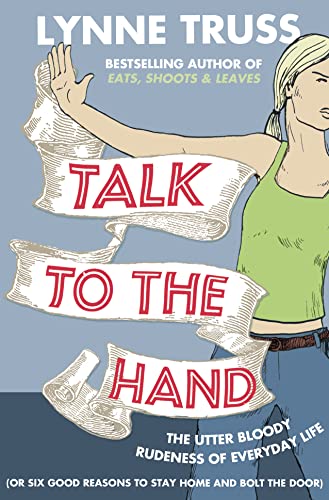 LYNNE TRUSS

BESTSELLING AUTHOR OF
EATS, SHOOTS & LEAVES

TALK TO THE HAND

THE UTTER BLOODY RUDENESS OF EVERYDAY LIFE

(OR SIX GOOD REASONS TO STAY HOME AND BOLT THE DOOR)